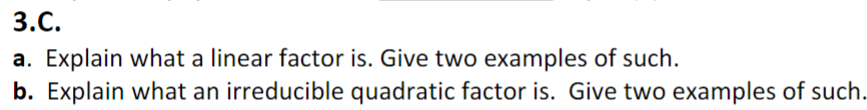 3.C.

a. Explain what a linear factor is. Give two examples of such.

b. Explain what an irreducible quadratic factor is. Give two examples of such.